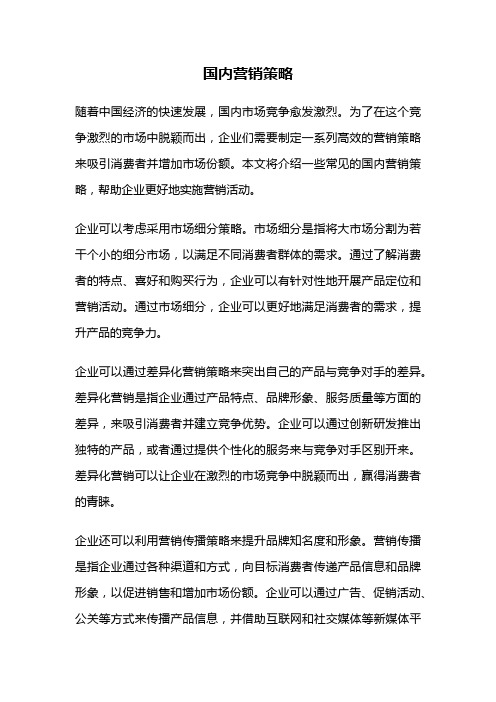 国内营销策略

随着中国经济的快速发展，国内市场竞争愈发激烈。为了在这个竞争激烈的市场中脱颖而出，企业们需要制定一系列高效的营销策略来吸引消费者并增加市场份额。本文将介绍一些常见的国内营销策略，帮助企业更好地实施营销活动。

企业可以考虑采用市场细分策略。市场细分是指将大市场分割为若干个小的细分市场，以满足不同消费者群体的需求。通过了解消费者的特点、喜好和购买行为，企业可以有针对性地开展产品定位和营销活动。通过市场细分，企业可以更好地满足消费者的需求，提升产品的竞争力。

企业可以通过差异化营销策略来突出自己的产品与竞争对手的差异。差异化营销是指企业通过产品特点、品牌形象、服务质量等方面的差异，来吸引消费者并建立竞争优势。企业可以通过创新研发推出独特的产品，或者通过提供个性化的服务来与竞争对手区别开来。差异化营销可以让企业在激烈的市场竞争中脱颖而出，赢得消费者的青睐。

企业还可以利用营销传播策略来提升品牌知名度和形象。营销传播是指企业通过各种渠道和方式，向目标消费者传递产品信息和品牌形象，以促进销售和增加市场份额。企业可以通过广告、促销活动、公关等方式来传播产品信息，并借助互联网和社交媒体等新媒体平